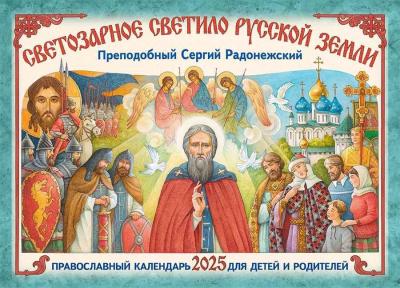 СВЕТОЗАРНОЕ СВЕТИЛО РУССКОЙ ЗЕМЛИ

Преподобный Сергий Радонежский

ПРАВОСЛАВНЫЙ КАЛЕНДАРЬ 2025 ДЛЯ ДЕТЕЙ И РОДИТЕЛЕЙ